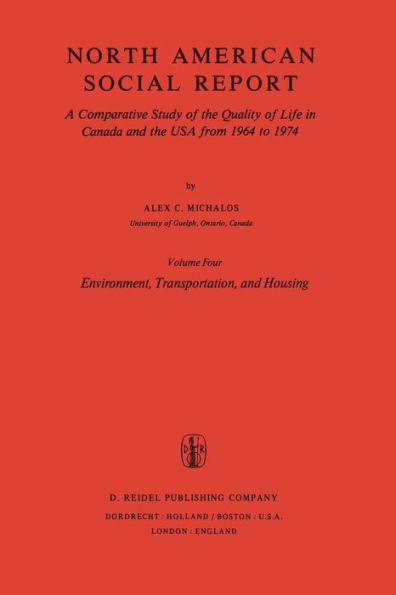 NORTH AMERICAN SOCIAL REPORT

A Comparative Study of the Quality of Life in Canada and the USA from 1964 to 1974

by

ALEX C. MICHALOS

University of Guelph, Ontario, Canada

Volume Four

Environment, Transportation, and Housing

D R

D. REIDEL PUBLISHING COMPANY

DORDRECHT : HOLLAND / BOSTON : U.S.A.

LONDON : ENGLAND